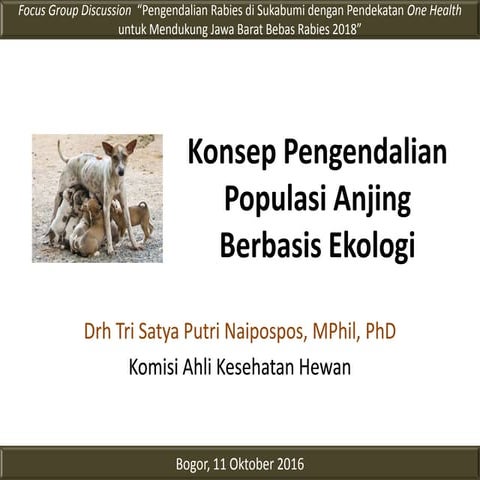 Focus Group Discussion "Pengendalian Rabies di Sukabumi dengan Pendekatan One Health untuk Mendukung Jawa Barat Bebas Rabies 2018"

Konsep Pengendalian Populasi Anjing Berbasis Ekologi

Drh Tri Satya Putri Naipospos, MPhil, PhD

Komisi Ahli Kesehatan Hewan

Bogor, 11 Oktober 2016